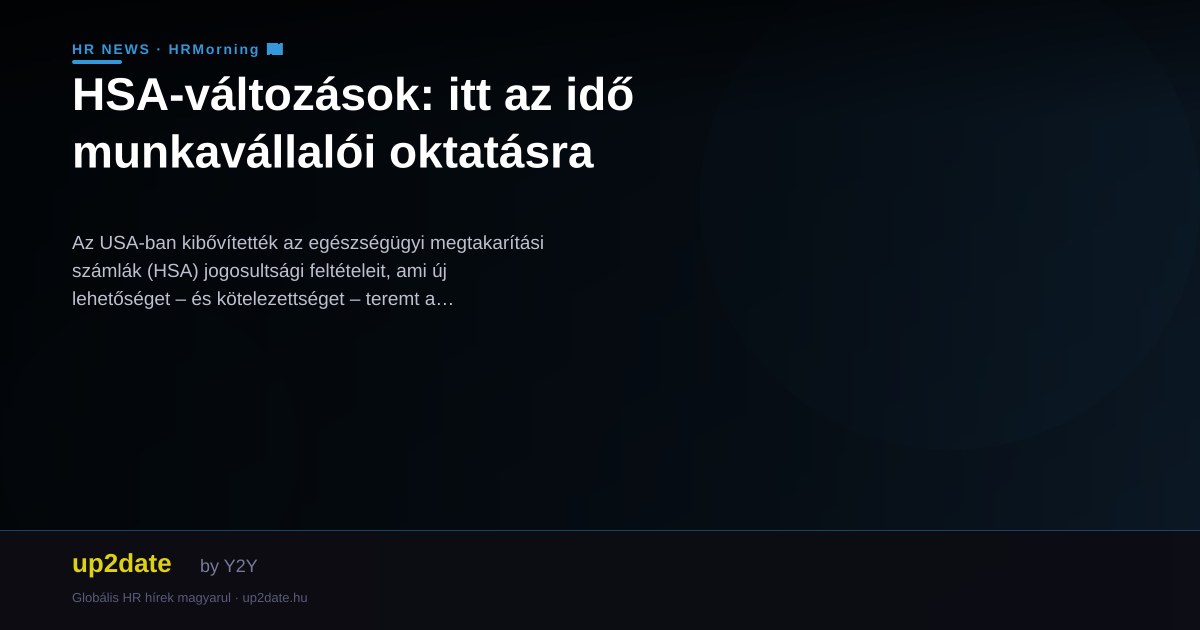 HR NEWS · HRMorning

HSA-változások: itt az idő munkavállalói oktatásra

Az USA-ban kibővítették az egészségügyi megtakarítási számlák (HSA) jogosultsági feltételeit, ami új lehetőséget – és kötelezettséget – teremt a…

up2date by Y2Y

Globális HR hírek magyarul · up2date.hu